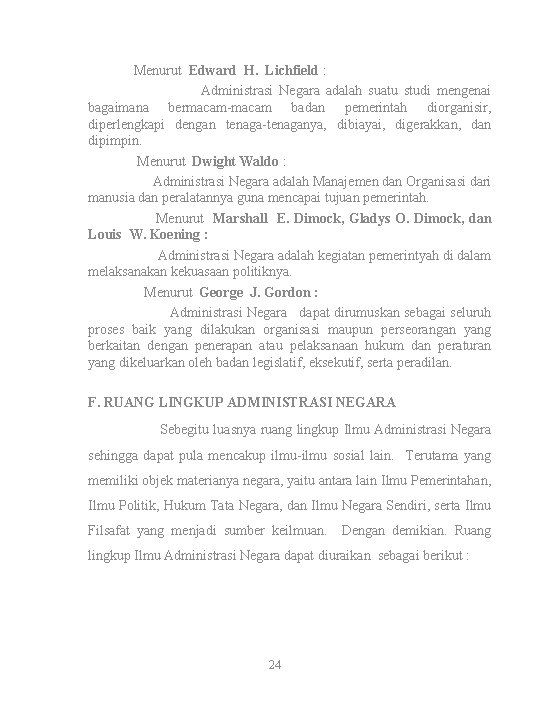 Menurut Edward H. Lichfield :

Administrasi Negara adalah suatu studi mengenai bagaimana bermacam-macam badan pemerintah diorganisir, diperlengkapi dengan tenaga-tenaganya, dibiayai, digerakkan, dan dipimpin.

Menurut Dwight Waldo :

Administrasi Negara adalah Manajemen dan Organisasi dari manusia dan peralatannya guna mencapai tujuan pemerintah.

Menurut Marshall E. Dimock, Gladys O. Dimock, dan Louis W. Koening :

Administrasi Negara adalah kegiatan pemerintyah di dalam melaksanakan kekuasaan politiknya.

Menurut George J. Gordon :

Administrasi Negara dapat dirumuskan sebagai seluruh proses baik yang dilakukan organisasi maupun perseorangan yang berkaitan dengan penerapan atau pelaksanaan hukum dan peraturan yang dikeluarkan oleh badan legislatif, eksekutif, serta peradilan.

F. RUANG LINGKUP ADMINISTRASI NEGARA

Sebegitu luasnya ruang lingkup Ilmu Administrasi Negara sehingga dapat pula mencakup ilmu-ilmu sosial lain. Terutama yang memiliki objek materianya negara, yaitu antara lain Ilmu Pemerintahan, Ilmu Politik, Hukum Tata Negara, dan Ilmu Negara Sendiri, serta Ilmu Filsafat yang menjadi sumber keilmuan. Dengan demikian. Ruang lingkup Ilmu Administrasi Negara dapat diuraikan sebagai berikut :

24